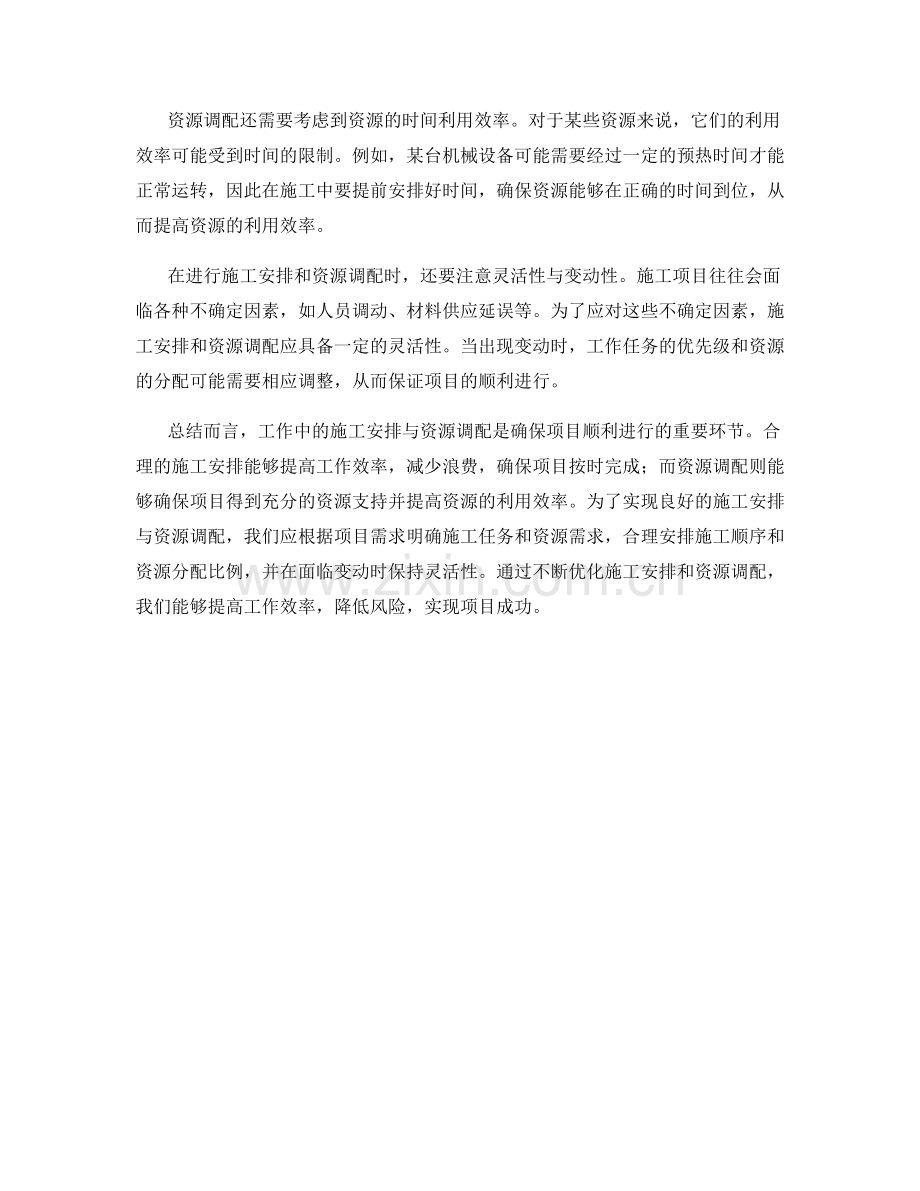 资源调配还需要考虑到资源的时间利用效率。对于某些资源来说，它们的利用效率可能受到时间的限制。例如，某台机械设备可能需要经过一定的预热时间才能正常运转，因此在施工中要提前安排好时间，确保资源能够在正确的时间到位，从而提高资源的利用效率。

在进行施工安排和资源调配时，还要注意灵活性与变动性。施工项目往往会面临各种不确定因素，如人员调动、材料供应延误等。为了应对这些不确定因素，施工安排和资源调配应具备一定的灵活性。当出现变动时，工作任务的优先级和资源的分配可能需要相应调整，从而保证项目的顺利进行。

总结而言，工作中的施工安排与资源调配是确保项目顺利进行的重要环节。合理的施工安排能够提高工作效率，减少浪费，确保项目按时完成；而资源调配则能够确保项目得到充分的资源支持并提高资源的利用效率。为了实现良好的施工安排与资源调配，我们应根据项目需求明确施工任务和资源需求，合理安排施工顺序和资源分配比例，并在面临变动时保持灵活性。通过不断优化施工安排和资源调配，我们能够提高工作效率，降低风险，实现项目成功。

www.zixin.com.cn